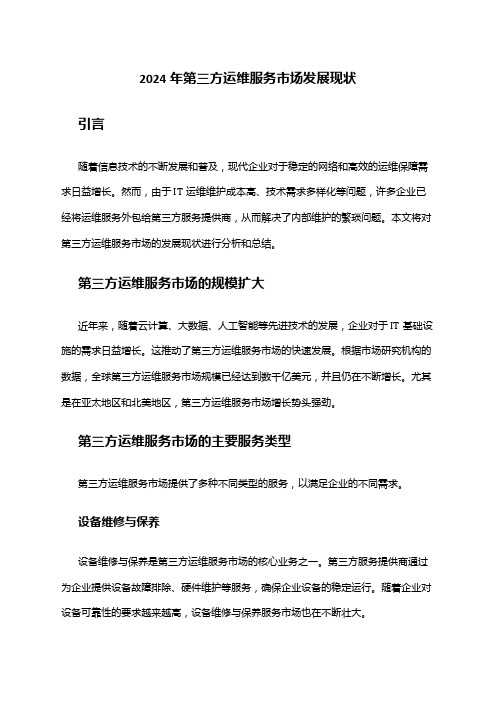 2024 年第三方运维服务市场发展现状

引言

随着信息技术的不断发展和普及，现代企业对于稳定的网络和高效的运维保障需求日益增长。然而，由于 IT 运维维护成本高、技术需求多样化等问题，许多企业已经将运维服务外包给第三方服务提供商，从而解决了内部维护的繁琐问题。本文将对第三方运维服务市场的发展现状进行分析和总结。

第三方运维服务市场的规模扩大

近年来，随着云计算、大数据、人工智能等先进技术的发展，企业对于 IT 基础设施的需求日益增长。这推动了第三方运维服务市场的快速发展。根据市场研究机构的数据，全球第三方运维服务市场规模已经达到数千亿美元，并且仍在不断增长。尤其是在亚太地区和北美地区，第三方运维服务市场增长势头强劲。

第三方运维服务市场的主要服务类型

第三方运维服务市场提供了多种不同类型的服务，以满足企业的不同需求。

设备维修与保养

设备维修与保养是第三方运维服务市场的核心业务之一。第三方服务提供商通过为企业提供设备故障排除、硬件维护等服务，确保企业设备的稳定运行。随着企业对设备可靠性的要求越来越高，设备维修与保养服务市场也在不断壮大。